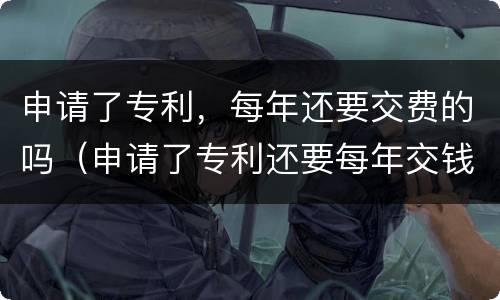 申请了专利，每年还要交费的吗（申请了专利还要每年交钱